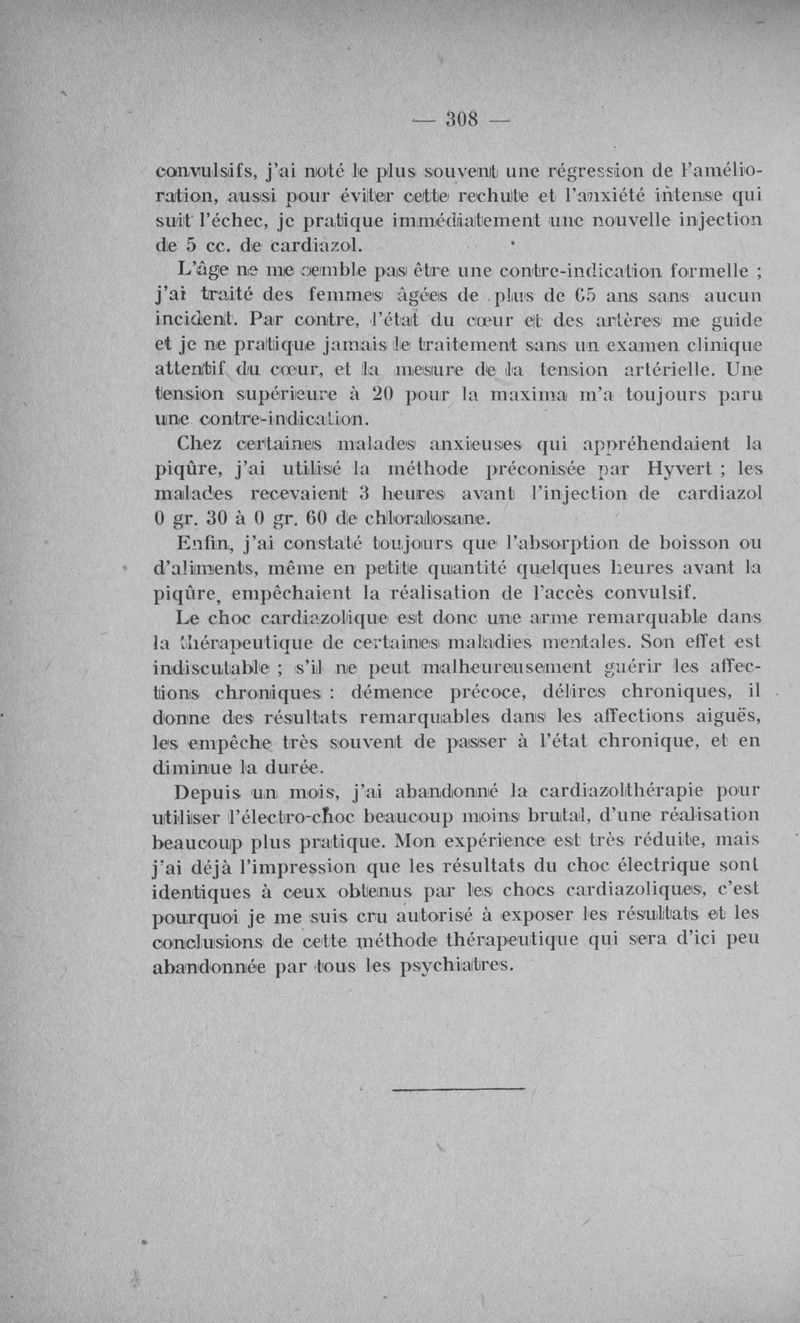 — 308 —

convulsifs, j'ai noté le plus souvent une régression de l'amélioration, aussi pour éviter cette rechute et l'anxiété intense qui suit l'échec, je pratique immédiatement une nouvelle injection de 5 cc. de cardiazol.

L'âge ne me semble pas être une contre-indication formelle ; j'ai traité des femmes âgées de plus de 65 ans sans aucun incident. Par contre, l'état du cœur et des artères me guide et je ne pratique jamais le traitement sans un examen clinique attentif du cœur, et la mesure de la tension artérielle. Une tension supérieure à 20 pour la maxima m'a toujours paru une contre-indication.

Chez certaines malades anxieuses qui appréhendaient la piqûre, j'ai utilisé la méthode préconisée par Hyvert ; les malades recevaient 3 heures avant l'injection de cardiazol 0 gr. 30 à 0 gr. 60 de chloralosane.

Enfin, j'ai constaté toujours que l'absorption de boisson ou d'aliments, même en petite quantité quelques heures avant la piqûre, empêchaient la réalisation de l'accès convulsif.

Le choc cardiazolique est donc une arme remarquable dans la thérapeutique de certaines maladies mentales. Son effet est indiscutable ; s'il ne peut malheureusement guérir les affections chroniques : démence précoce, délires chroniques, il donne des résultats remarquables dans les affections aiguës, les empêche très souvent de passer à l'état chronique, et en diminue la durée.

Depuis un mois, j'ai abandonné la cardiazolthérapie pour utiliser l'électro-choc beaucoup moins brutal, d'une réalisation beaucoup plus pratique. Mon expérience est très réduite, mais j'ai déjà l'impression que les résultats du choc électrique sont identiques à ceux obtenus par les chocs cardiazoliques, c'est pourquoi je me suis cru autorisé à exposer les résultats et les conclusions de cette méthode thérapeutique qui sera d'ici peu abandonnée par tous les psychiatres.